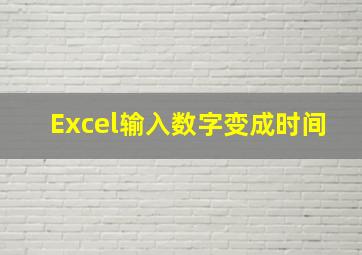 Excel输入数字变成时间